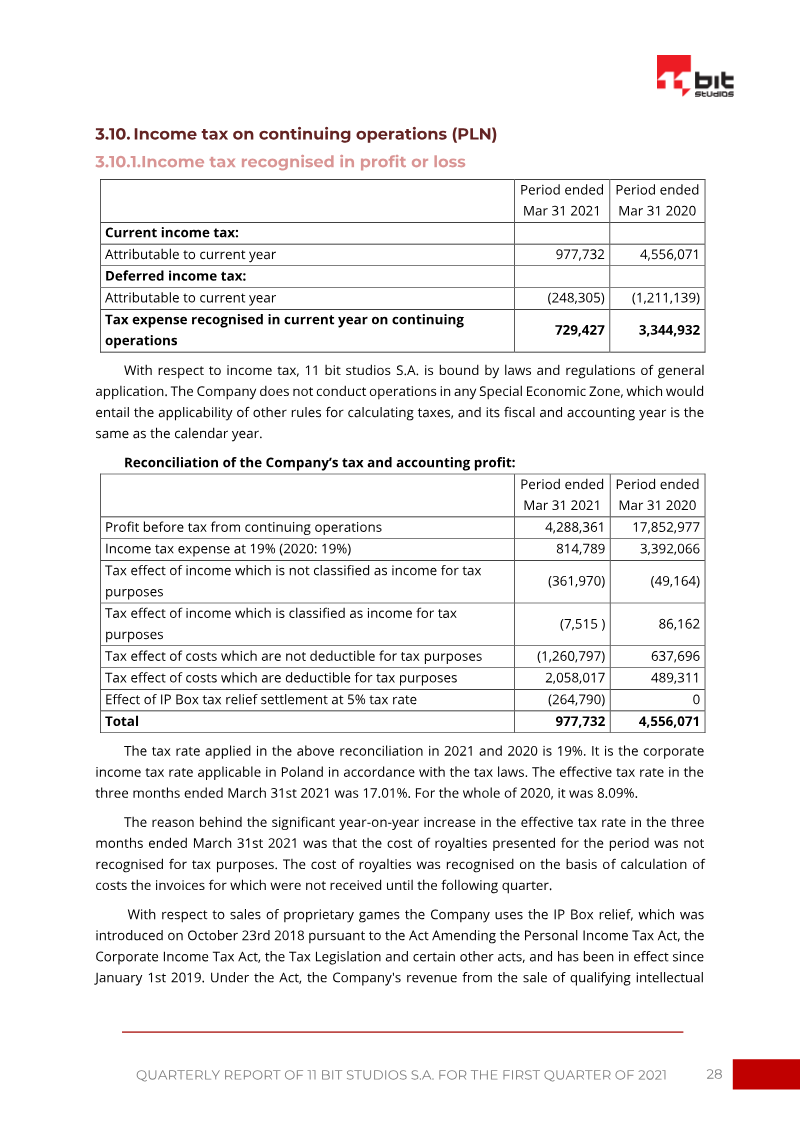 bit studios

3.10. Income tax on continuing operations (PLN)

3.10.1.Income tax recognised in profit or loss

| | Period ended Mar 31 2021 | Period ended Mar 31 2020 |
|---|---|---|
| **Current income tax:** | | |
| Attributable to current year | 977,732 | 4,556,071 |
| **Deferred income tax:** | | |
| Attributable to current year | (248,305) | (1,211,139) |
| **Tax expense recognised in current year on continuing operations** | **729,427** | **3,344,932** |

With respect to income tax, 11 bit studios S.A. is bound by laws and regulations of general application. The Company does not conduct operations in any Special Economic Zone, which would entail the applicability of other rules for calculating taxes, and its fiscal and accounting year is the same as the calendar year.

**Reconciliation of the Company's tax and accounting profit:**

| | Period ended Mar 31 2021 | Period ended Mar 31 2020 |
|---|---|---|
| Profit before tax from continuing operations | 4,288,361 | 17,852,977 |
| Income tax expense at 19% (2020: 19%) | 814,789 | 3,392,066 |
| Tax effect of income which is not classified as income for tax purposes | (361,970) | (49,164) |
| Tax effect of income which is classified as income for tax purposes | (7,515 ) | 86,162 |
| Tax effect of costs which are not deductible for tax purposes | (1,260,797) | 637,696 |
| Tax effect of costs which are deductible for tax purposes | 2,058,017 | 489,311 |
| Effect of IP Box tax relief settlement at 5% tax rate | (264,790) | 0 |
| **Total** | **977,732** | **4,556,071** |

The tax rate applied in the above reconciliation in 2021 and 2020 is 19%. It is the corporate income tax rate applicable in Poland in accordance with the tax laws. The effective tax rate in the three months ended March 31st 2021 was 17.01%. For the whole of 2020, it was 8.09%.

The reason behind the significant year-on-year increase in the effective tax rate in the three months ended March 31st 2021 was that the cost of royalties presented for the period was not recognised for tax purposes. The cost of royalties was recognised on the basis of calculation of costs the invoices for which were not received until the following quarter.

With respect to sales of proprietary games the Company uses the IP Box relief, which was introduced on October 23rd 2018 pursuant to the Act Amending the Personal Income Tax Act, the Corporate Income Tax Act, the Tax Legislation and certain other acts, and has been in effect since January 1st 2019. Under the Act, the Company's revenue from the sale of qualifying intellectual

QUARTERLY REPORT OF 11 BIT STUDIOS S.A. FOR THE FIRST QUARTER OF 2021 28